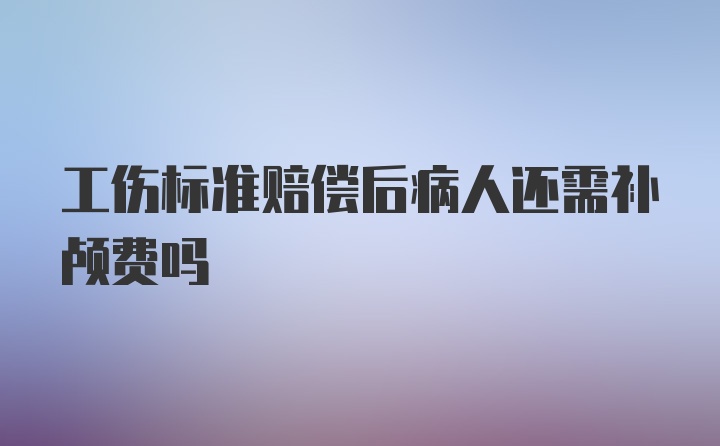 工伤标准赔偿后病人还需补颅费吗